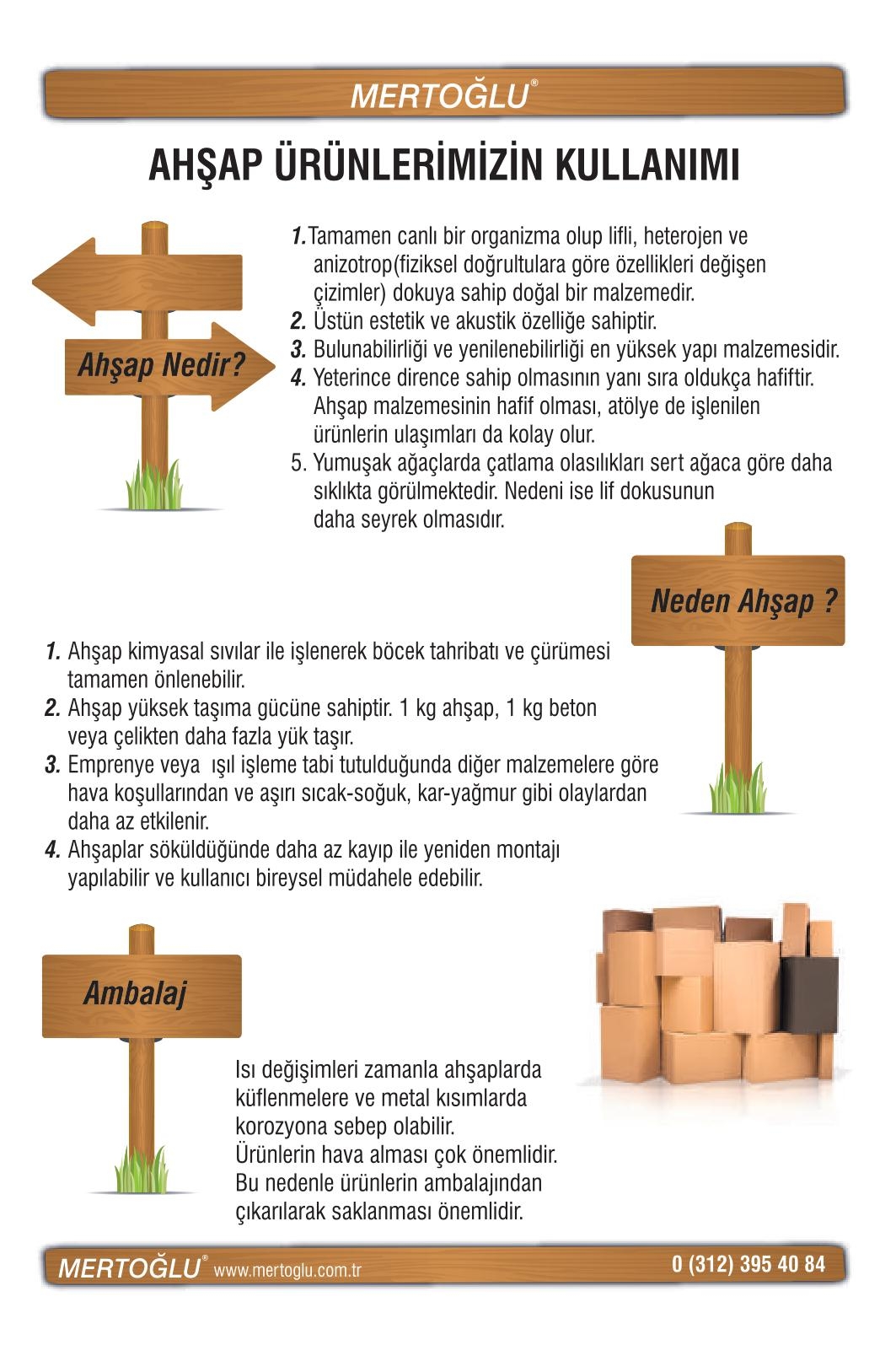 MERTOĞLU®

AHŞAP ÜRÜNLERİMİZİN KULLANIMI

Ahşap Nedir?

1. Tamamen canlı bir organizma olup lifli, heterojen ve anizotrop(fiziksel doğrultulara göre özellikleri değişen çizimler) dokuya sahip doğal bir malzemedir.
2. Üstün estetik ve akustik özelliğe sahiptir.
3. Bulunabilirliği ve yenilenebilirliği en yüksek yapı malzemesidir.
4. Yeterince dirence sahip olmasının yanı sıra oldukça hafiftir. Ahşap malzemesinin hafif olması, atölye de işlenilen ürünlerin ulaşımları da kolay olur.
5. Yumuşak ağaçlarda çatlama olasılıkları sert ağaca göre daha sıklıkta görülmektedir. Nedeni ise lif dokusunun daha seyrek olmasıdır.

Neden Ahşap ?

1. Ahşap kimyasal sıvılar ile işlenerek böcek tahribatı ve çürümesi tamamen önlenebilir.
2. Ahşap yüksek taşıma gücüne sahiptir. 1 kg ahşap, 1 kg beton veya çelikten daha fazla yük taşır.
3. Emprenye veya ışıl işleme tabi tutulduğunda diğer malzemelere göre hava koşullarından ve aşırı sıcak-soğuk, kar-yağmur gibi olaylardan daha az etkilenir.
4. Ahşaplar söküldüğünde daha az kayıp ile yeniden montajı yapılabilir ve kullanıcı bireysel müdahele edebilir.

Ambalaj

Isı değişimleri zamanla ahşaplarda küflenmelere ve metal kısımlarda korozyona sebep olabilir.
Ürünlerin hava alması çok önemlidir.
Bu nedenle ürünlerin ambalajından çıkarılarak saklanması önemlidir.

MERTOĞLU® www.mertoglu.com.tr 0 (312) 395 40 84